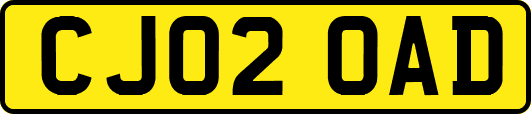 CJ02 OAD